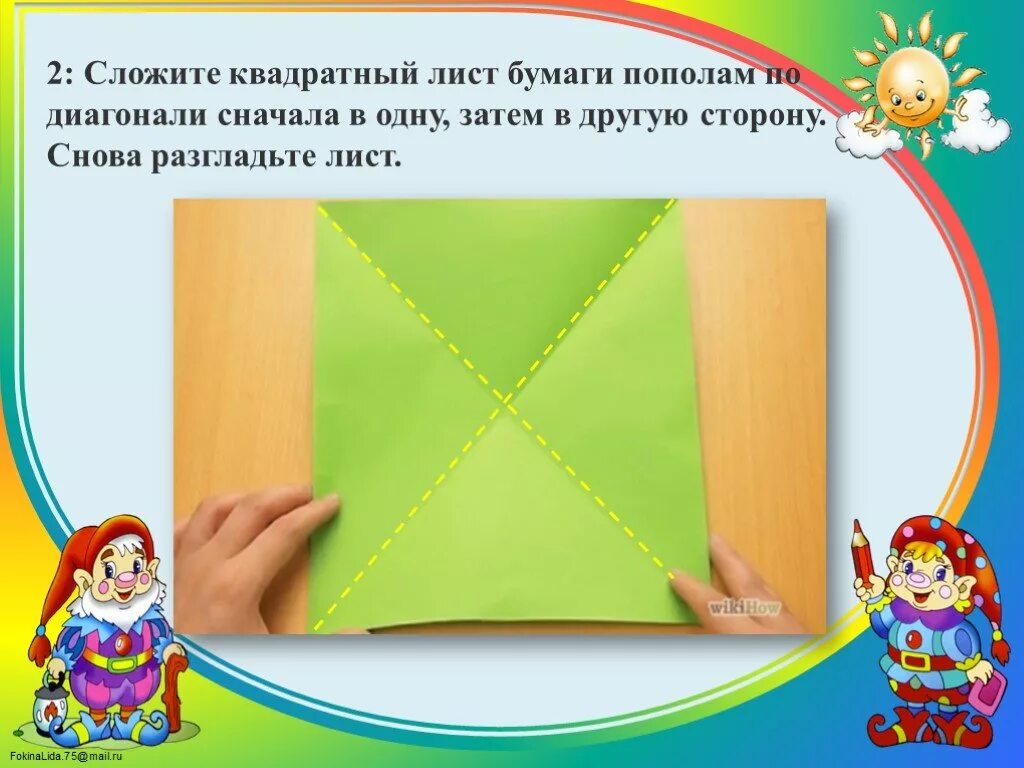 2: Сложите квадратный лист бумаги пополам по диагонали сначала в одну, затем в другую сторону. Снова разгладьте лист.

wikiHow

FokinaLida.75@mail.ru